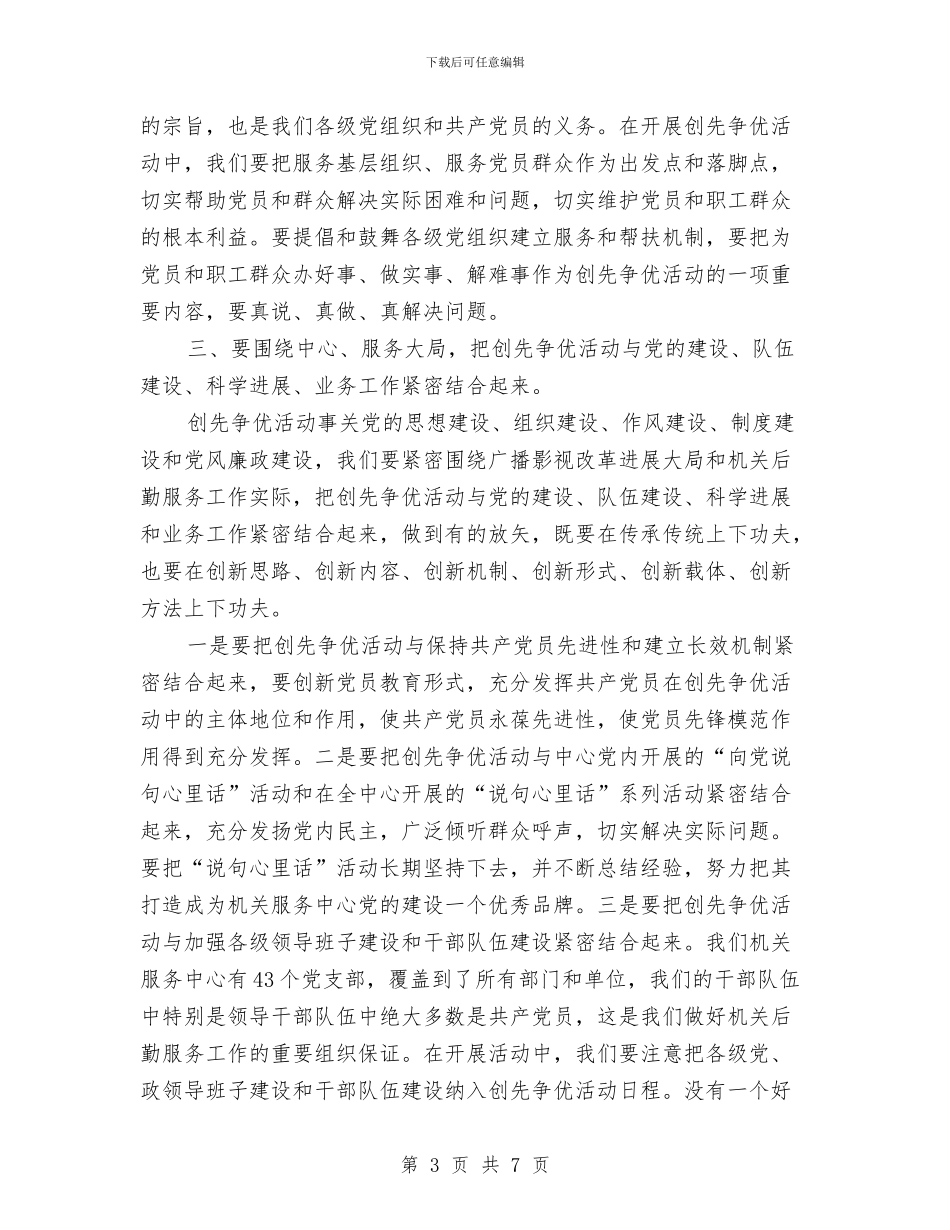 下载后可任意编辑

的宗旨，也是我们各级党组织和共产党员的义务。在开展创先争优活动中，我们要把服务基层组织、服务党员群众作为出发点和落脚点，切实帮助党员和群众解决实际困难和问题，切实维护党员和职工群众的根本利益。要提倡和鼓舞各级党组织建立服务和帮扶机制，要把为党员和职工群众办好事、做实事、解难事作为创先争优活动的一项重要内容，要真说、真做、真解决问题。

三、要围绕中心、服务大局，把创先争优活动与党的建设、队伍建设、科学进展、业务工作紧密结合起来。

创先争优活动事关党的思想建设、组织建设、作风建设、制度建设和党风廉政建设，我们要紧密围绕广播影视改革进展大局和机关后勤服务工作实际，把创先争优活动与党的建设、队伍建设、科学进展和业务工作紧密结合起来，做到有的放矢，既要在传承传统上下功夫，也要在创新思路、创新内容、创新机制、创新形式、创新载体、创新方法上下功夫。

一是要把创先争优活动与保持共产党员先进性和建立长效机制紧密结合起来，要创新党员教育形式，充分发挥共产党员在创先争优活动中的主体地位和作用，使共产党员永葆先进性，使党员先锋模范作用得到充分发挥。二是要把创先争优活动与中心党内开展的“向党说句心里话”活动和在全中心开展的“说句心里话”系列活动紧密结合起来，充分发扬党内民主，广泛倾听群众呼声，切实解决实际问题。要把“说句心里话”活动长期坚持下去，并不断总结经验，努力把其打造成为机关服务中心党的建设一个优秀品牌。三是要把创先争优活动与加强各级领导班子建设和干部队伍建设紧密结合起来。我们机关服务中心有43个党支部，覆盖到了所有部门和单位，我们的干部队伍中特别是领导干部队伍中绝大多数是共产党员，这是我们做好机关后勤服务工作的重要组织保证。在开展活动中，我们要注意把各级党、政领导班子建设和干部队伍建设纳入创先争优活动日程。没有一个好

第 3 页 共 7 页